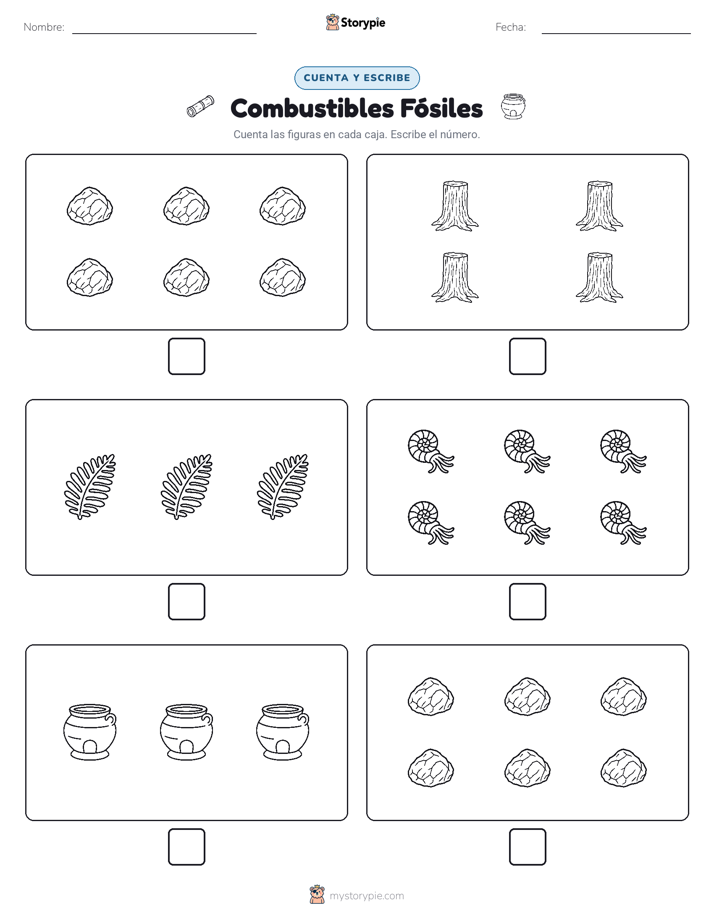 Nombre:

Storypie

Fecha:

CUENTA Y ESCRIBE

Combustibles Fósiles

Cuenta las figuras en cada caja. Escribe el número.

mystorypie.com